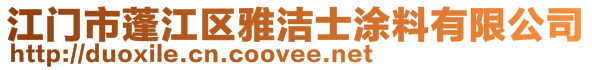 江门市蓬江区雅洁士涂料有限公司
http://duoxile.cn.coovee.net